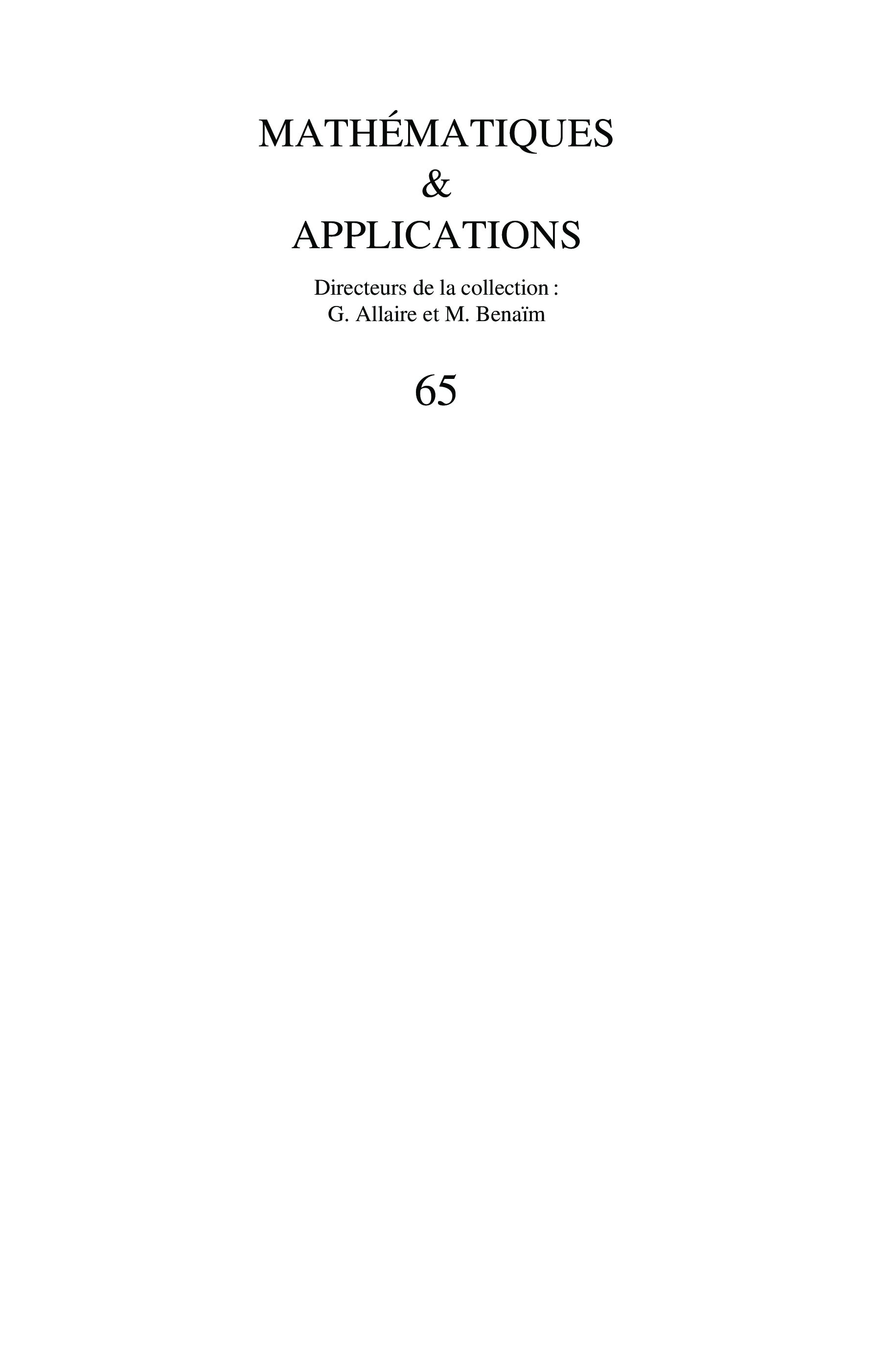 MATHÉMATIQUES
&
APPLICATIONS

Directeurs de la collection :
G. Allaire et M. Benaïm

65